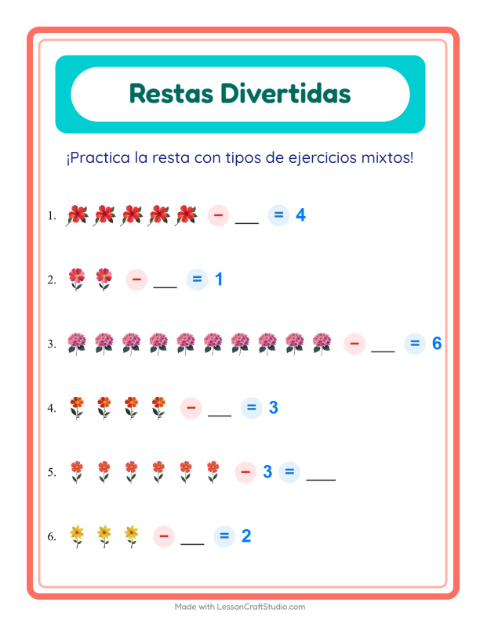 Restas Divertidas

¡Practica la resta con tipos de ejercicios mixtos!

1. − ___ = 4

2. − ___ = 1

3. − ___ = 6

4. − ___ = 3

5. − 3 = ___

6. − ___ = 2

Made with LessonCraftStudio.com